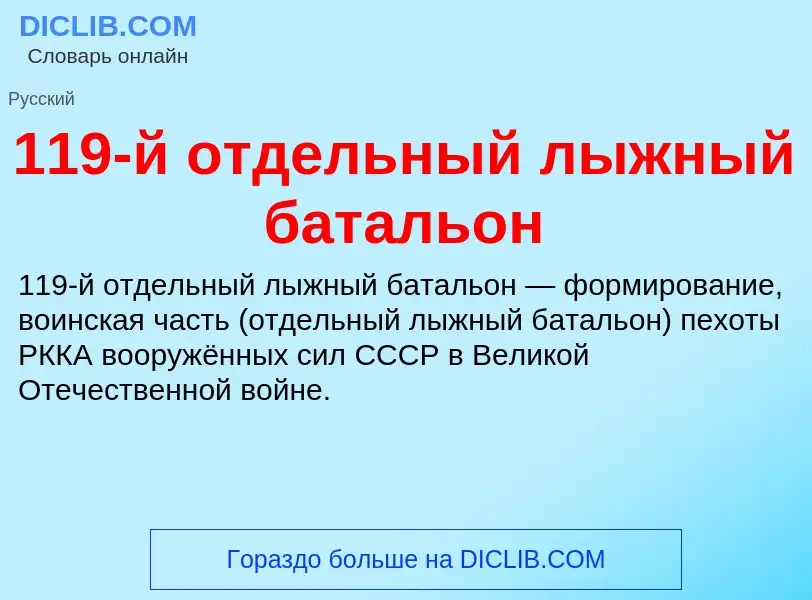 DICLIB.COM
Словарь онлайн

Русский

119-й отдельный лыжный батальон

119-й отдельный лыжный батальон — формирование, воинская часть (отдельный лыжный батальон) пехоты РККА вооружённых сил СССР в Великой Отечественной войне.

Гораздо больше на DICLIB.COM